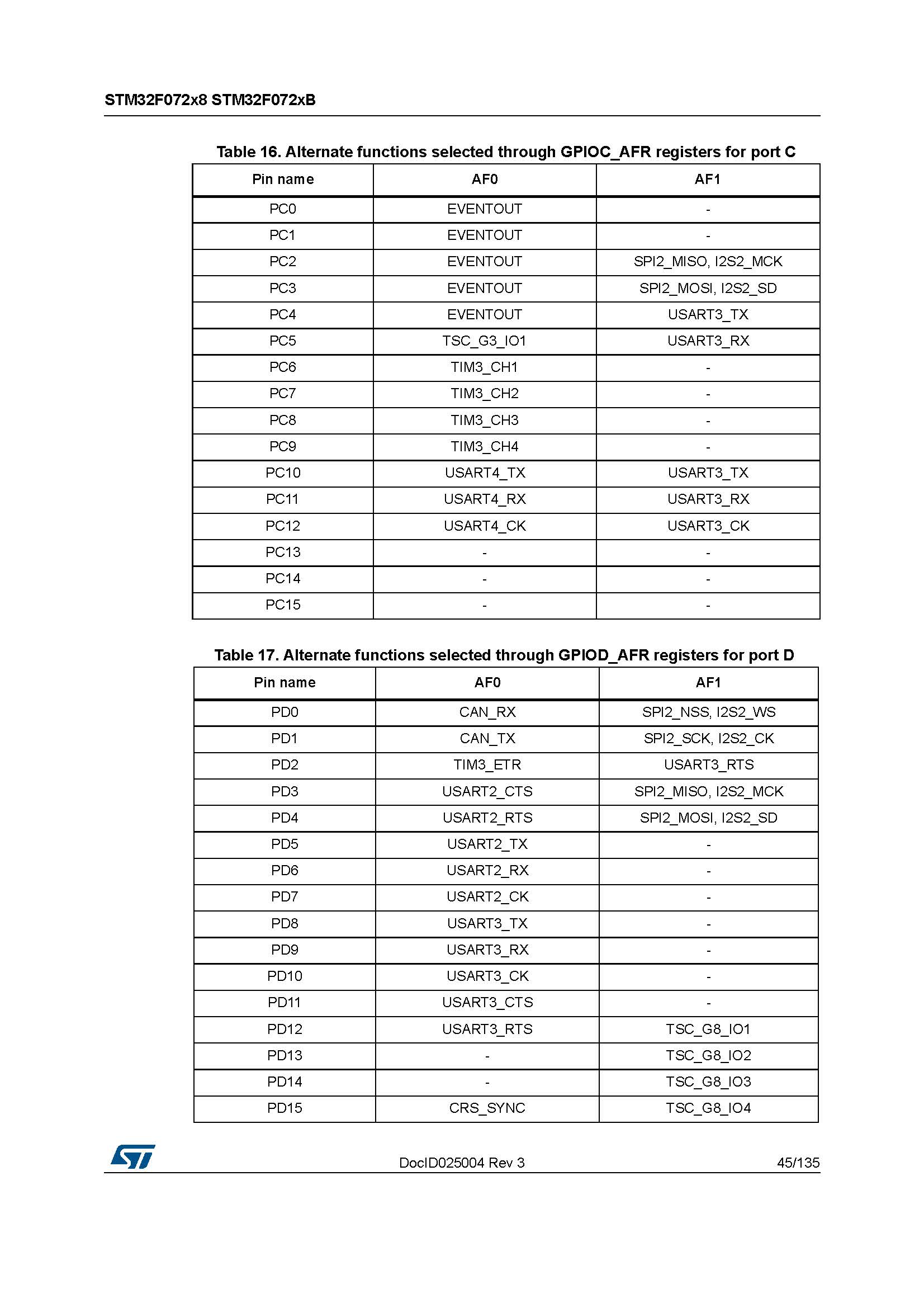 STM32F072x8 STM32F072xB

Table 16. Alternate functions selected through GPIOC_AFR registers for port C

| Pin name | AF0 | AF1 |
|---|---|---|
| PC0 | EVENTOUT | - |
| PC1 | EVENTOUT | - |
| PC2 | EVENTOUT | SPI2_MISO, I2S2_MCK |
| PC3 | EVENTOUT | SPI2_MOSI, I2S2_SD |
| PC4 | EVENTOUT | USART3_TX |
| PC5 | TSC_G3_IO1 | USART3_RX |
| PC6 | TIM3_CH1 | - |
| PC7 | TIM3_CH2 | - |
| PC8 | TIM3_CH3 | - |
| PC9 | TIM3_CH4 | - |
| PC10 | USART4_TX | USART3_TX |
| PC11 | USART4_RX | USART3_RX |
| PC12 | USART4_CK | USART3_CK |
| PC13 | - | - |
| PC14 | - | - |
| PC15 | - | - |

Table 17. Alternate functions selected through GPIOD_AFR registers for port D

| Pin name | AF0 | AF1 |
|---|---|---|
| PD0 | CAN_RX | SPI2_NSS, I2S2_WS |
| PD1 | CAN_TX | SPI2_SCK, I2S2_CK |
| PD2 | TIM3_ETR | USART3_RTS |
| PD3 | USART2_CTS | SPI2_MISO, I2S2_MCK |
| PD4 | USART2_RTS | SPI2_MOSI, I2S2_SD |
| PD5 | USART2_TX | - |
| PD6 | USART2_RX | - |
| PD7 | USART2_CK | - |
| PD8 | USART3_TX | - |
| PD9 | USART3_RX | - |
| PD10 | USART3_CK | - |
| PD11 | USART3_CTS | - |
| PD12 | USART3_RTS | TSC_G8_IO1 |
| PD13 | - | TSC_G8_IO2 |
| PD14 | - | TSC_G8_IO3 |
| PD15 | CRS_SYNC | TSC_G8_IO4 |

DocID025004 Rev 3 45/135